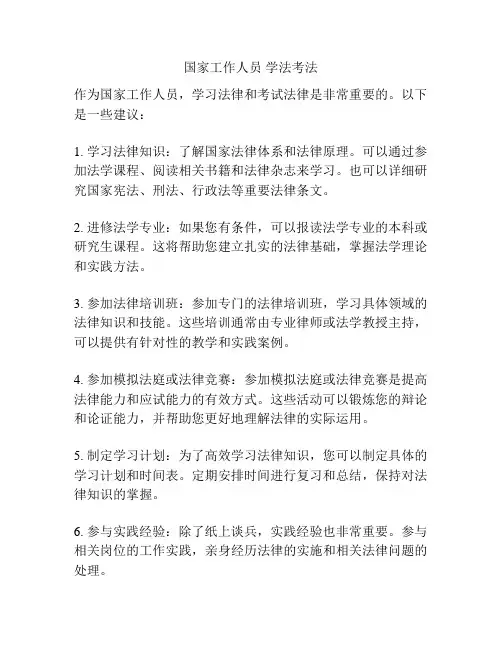 国家工作人员 学法考法

作为国家工作人员，学习法律和考试法律是非常重要的。以下是一些建议：

1. 学习法律知识：了解国家法律体系和法律原理。可以通过参加法学课程、阅读相关书籍和法律杂志来学习。也可以详细研究国家宪法、刑法、行政法等重要法律条文。

2. 进修法学专业：如果您有条件，可以报读法学专业的本科或研究生课程。这将帮助您建立扎实的法律基础，掌握法学理论和实践方法。

3. 参加法律培训班：参加专门的法律培训班，学习具体领域的法律知识和技能。这些培训通常由专业律师或法学教授主持，可以提供有针对性的教学和实践案例。

4. 参加模拟法庭或法律竞赛：参加模拟法庭或法律竞赛是提高法律能力和应试能力的有效方式。这些活动可以锻炼您的辩论和论证能力，并帮助您更好地理解法律的实际运用。

5. 制定学习计划：为了高效学习法律知识，您可以制定具体的学习计划和时间表。定期安排时间进行复习和总结，保持对法律知识的掌握。

6. 参与实践经验：除了纸上谈兵，实践经验也非常重要。参与相关岗位的工作实践，亲身经历法律的实施和相关法律问题的处理。